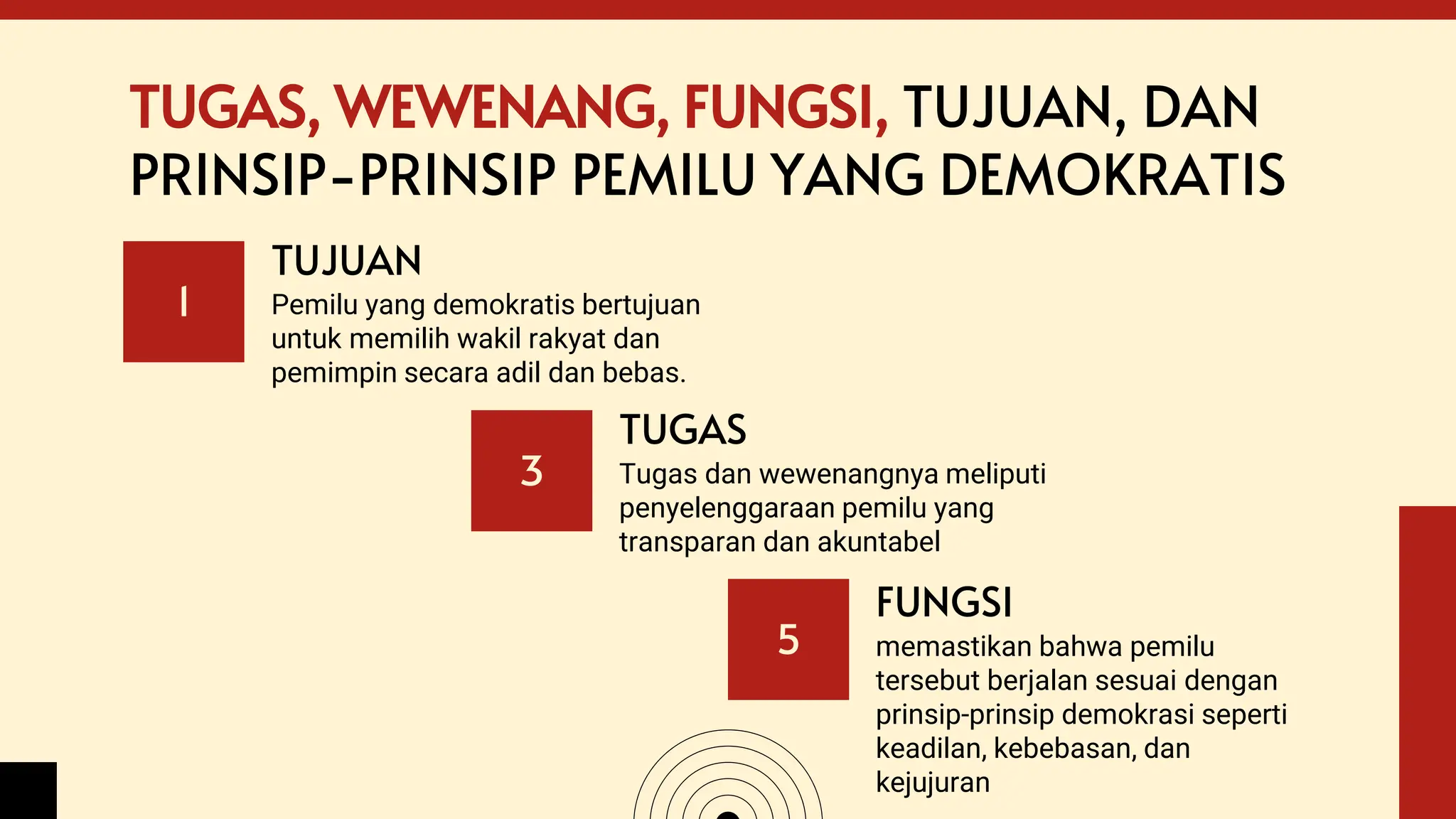 TUGAS, WEWENANG, FUNGSI, TUJUAN, DAN PRINSIP-PRINSIP PEMILU YANG DEMOKRATIS

1

TUJUAN

Pemilu yang demokratis bertujuan untuk memilih wakil rakyat dan pemimpin secara adil dan bebas.

3

TUGAS

Tugas dan wewenangnya meliputi penyelenggaraan pemilu yang transparan dan akuntabel

5

FUNGSI

memastikan bahwa pemilu tersebut berjalan sesuai dengan prinsip-prinsip demokrasi seperti keadilan, kebebasan, dan kejujuran